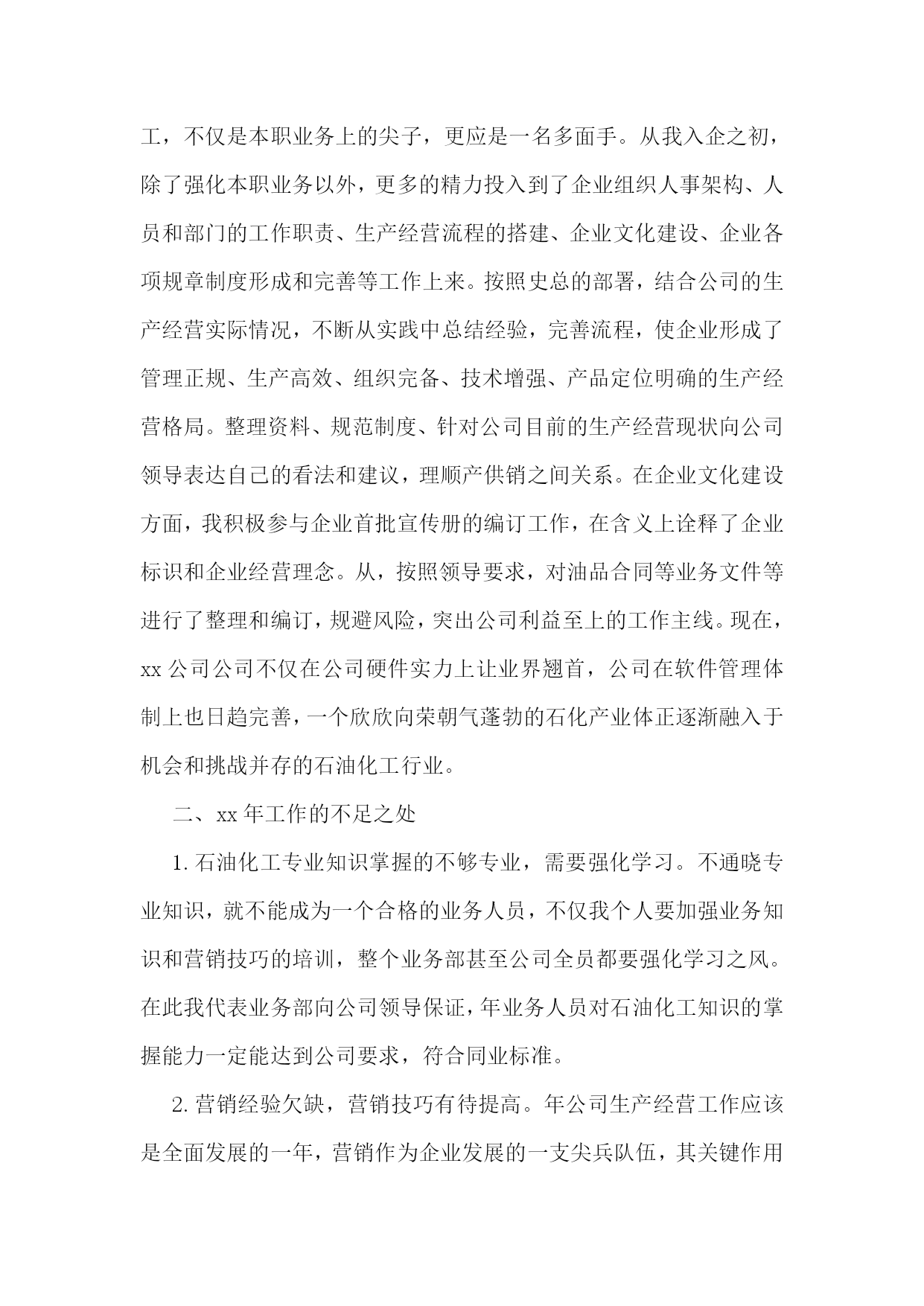 工，不仅是本职业务上的尖子，更应是一名多面手。从我入企之初，除了强化本职业务以外，更多的精力投入到了企业组织人事架构、人员和部门的工作职责、生产经营流程的搭建、企业文化建设、企业各项规章制度形成和完善等工作上来。按照史总的部署，结合公司的生产经营实际情况，不断从实践中总结经验，完善流程，使企业形成了管理正规、生产高效、组织完备、技术增强、产品定位明确的生产经营格局。整理资料、规范制度、针对公司目前的生产经营现状向公司领导表达自己的看法和建议，理顺产供销之间关系。在企业文化建设方面，我积极参与企业首批宣传册的编订工作，在含义上诠释了企业标识和企业经营理念。从，按照领导要求，对油品合同等业务文件等进行了整理和编订，规避风险，突出公司利益至上的工作主线。现在，xx 公司公司不仅在公司硬件实力上让业界翘首，公司在软件管理体制上也日趋完善，一个欣欣向荣朝气蓬勃的石化产业体正逐渐融入于机会和挑战并存的石油化工行业。

二、xx 年工作的不足之处

1. 石油化工专业知识掌握的不够专业，需要强化学习。不通晓专业知识，就不能成为一个合格的业务人员，不仅我个人要加强业务知识和营销技巧的培训，整个业务部甚至公司全员都要强化学习之风。在此我代表业务部向公司领导保证，年业务人员对石油化工知识的掌握能力一定能达到公司要求，符合同业标准。

2. 营销经验欠缺，营销技巧有待提高。年公司生产经营工作应该是全面发展的一年，营销作为企业发展的一支尖兵队伍，其关键作用